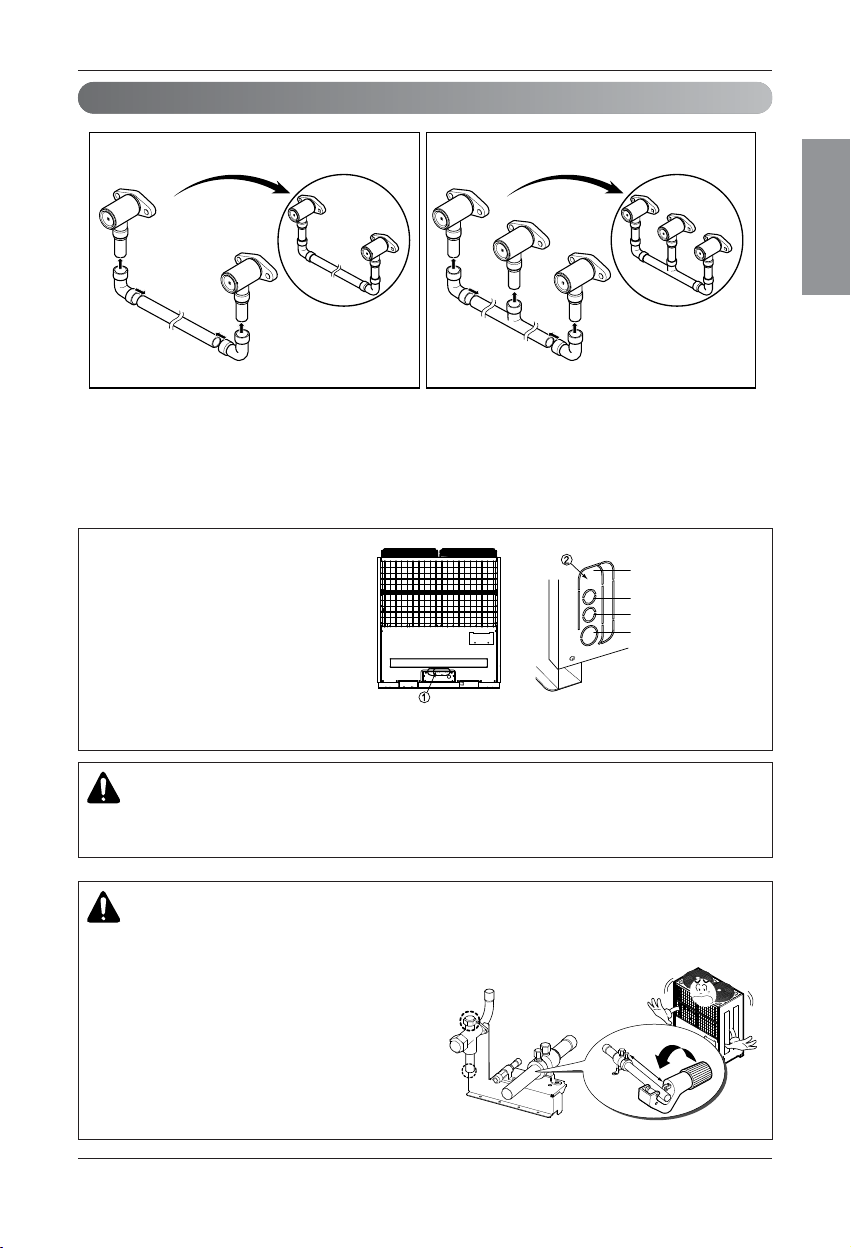 ①

②